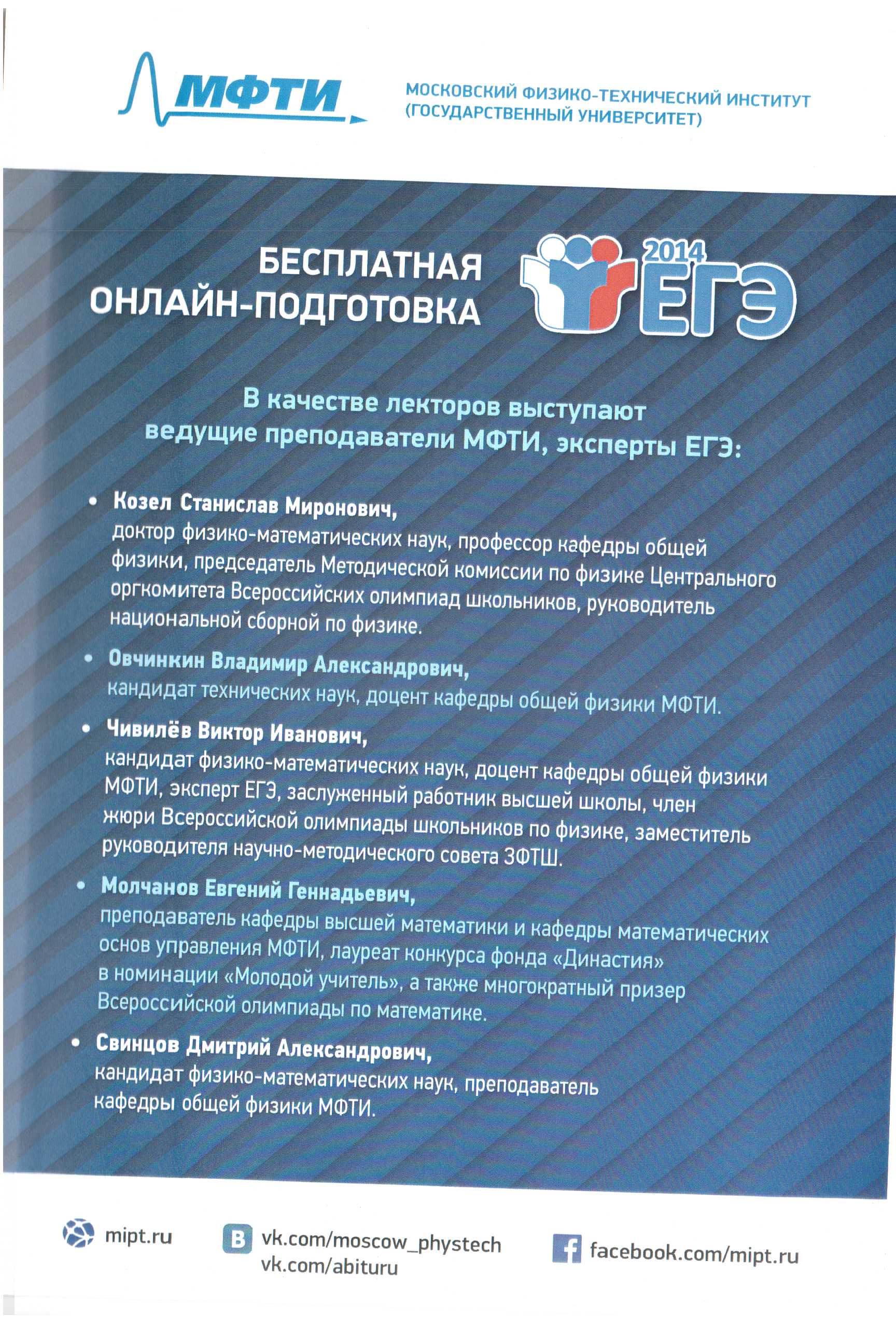 МФТИ

МОСКОВСКИЙ ФИЗИКО-ТЕХНИЧЕСКИЙ ИНСТИТУТ (ГОСУДАРСТВЕННЫЙ УНИВЕРСИТЕТ)

БЕСПЛАТНАЯ ОНЛАЙН-ПОДГОТОВКА

2014 ЕГЭ

В качестве лекторов выступают ведущие преподаватели МФТИ, эксперты ЕГЭ:

• Козел Станислав Миронович,
доктор физико-математических наук, профессор кафедры общей физики, председатель Методической комиссии по физике Центрального оргкомитета Всероссийских олимпиад школьников, руководитель национальной сборной по физике.

• Овчинкин Владимир Александрович,
кандидат технических наук, доцент кафедры общей физики МФТИ.

• Чивилёв Виктор Иванович,
кандидат физико-математических наук, доцент кафедры общей физики МФТИ, эксперт ЕГЭ, заслуженный работник высшей школы, член жюри Всероссийской олимпиады школьников по физике, заместитель руководителя научно-методического совета ЗФТШ.

• Молчанов Евгений Геннадьевич,
преподаватель кафедры высшей математики и кафедры математических основ управления МФТИ, лауреат конкурса фонда «Династия» в номинации «Молодой учитель», а также многократный призер Всероссийской олимпиады по математике.

• Свинцов Дмитрий Александрович,
кандидат физико-математических наук, преподаватель кафедры общей физики МФТИ.

mipt.ru

vk.com/moscow_phystech
vk.com/abituru

facebook.com/mipt.ru